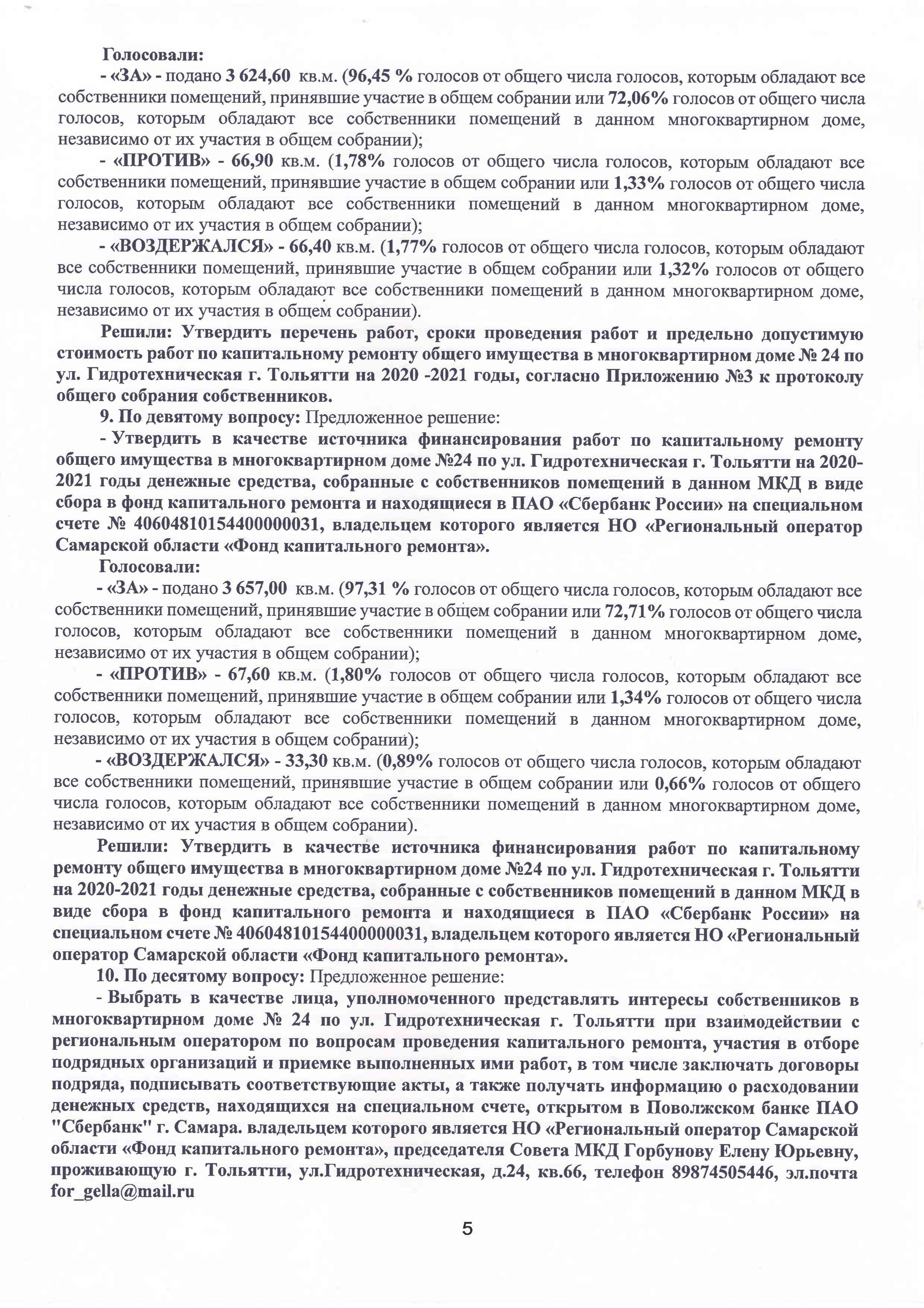 Голосовали:

- «ЗА» - подано 3 624,60 кв.м. (96,45 % голосов от общего числа голосов, которым обладают все собственники помещений, принявшие участие в общем собрании или 72,06% голосов от общего числа голосов, которым обладают все собственники помещений в данном многоквартирном доме, независимо от их участия в общем собрании);

- «ПРОТИВ» - 66,90 кв.м. (1,78% голосов от общего числа голосов, которым обладают все собственники помещений, принявшие участие в общем собрании или 1,33% голосов от общего числа голосов, которым обладают все собственники помещений в данном многоквартирном доме, независимо от их участия в общем собрании);

- «ВОЗДЕРЖАЛСЯ» - 66,40 кв.м. (1,77% голосов от общего числа голосов, которым обладают все собственники помещений, принявшие участие в общем собрании или 1,32% голосов от общего числа голосов, которым обладают все собственники помещений в данном многоквартирном доме, независимо от их участия в общем собрании).

Решили: Утвердить перечень работ, сроки проведения работ и предельно допустимую стоимость работ по капитальному ремонту общего имущества в многоквартирном доме № 24 по ул. Гидротехническая г. Тольятти на 2020 -2021 годы, согласно Приложению №3 к протоколу общего собрания собственников.

9. По девятому вопросу: Предложенное решение:

- Утвердить в качестве источника финансирования работ по капитальному ремонту общего имущества в многоквартирном доме №24 по ул. Гидротехническая г. Тольятти на 2020-2021 годы денежные средства, собранные с собственников помещений в данном МКД в виде сбора в фонд капитального ремонта и находящиеся в ПАО «Сбербанк России» на специальном счете № 40604810154400000031, владельцем которого является НО «Региональный оператор Самарской области «Фонд капитального ремонта».

Голосовали:

- «ЗА» - подано 3 657,00 кв.м. (97,31 % голосов от общего числа голосов, которым обладают все собственники помещений, принявшие участие в общем собрании или 72,71% голосов от общего числа голосов, которым обладают все собственники помещений в данном многоквартирном доме, независимо от их участия в общем собрании);

- «ПРОТИВ» - 67,60 кв.м. (1,80% голосов от общего числа голосов, которым обладают все собственники помещений, принявшие участие в общем собрании или 1,34% голосов от общего числа голосов, которым обладают все собственники помещений в данном многоквартирном доме, независимо от их участия в общем собрании);

- «ВОЗДЕРЖАЛСЯ» - 33,30 кв.м. (0,89% голосов от общего числа голосов, которым обладают все собственники помещений, принявшие участие в общем собрании или 0,66% голосов от общего числа голосов, которым обладают все собственники помещений в данном многоквартирном доме, независимо от их участия в общем собрании).

Решили: Утвердить в качестве источника финансирования работ по капитальному ремонту общего имущества в многоквартирном доме №24 по ул. Гидротехническая г. Тольятти на 2020-2021 годы денежные средства, собранные с собственников помещений в данном МКД в виде сбора в фонд капитального ремонта и находящиеся в ПАО «Сбербанк России» на специальном счете № 40604810154400000031, владельцем которого является НО «Региональный оператор Самарской области «Фонд капитального ремонта».

10. По десятому вопросу: Предложенное решение:

- Выбрать в качестве лица, уполномоченного представлять интересы собственников в многоквартирном доме № 24 по ул. Гидротехническая г. Тольятти при взаимодействии с региональным оператором по вопросам проведения капитального ремонта, участия в отборе подрядных организаций и приемке выполненных ими работ, в том числе заключать договоры подряда, подписывать соответствующие акты, а также получать информацию о расходовании денежных средств, находящихся на специальном счете, открытом в Поволжском банке ПАО "Сбербанк" г. Самара. владельцем которого является НО «Региональный оператор Самарской области «Фонд капитального ремонта», председателя Совета МКД Горбунову Елену Юрьевну, проживающую г. Тольятти, ул.Гидротехническая, д.24, кв.66, телефон 89874505446, эл.почта for_gella@mail.ru

5